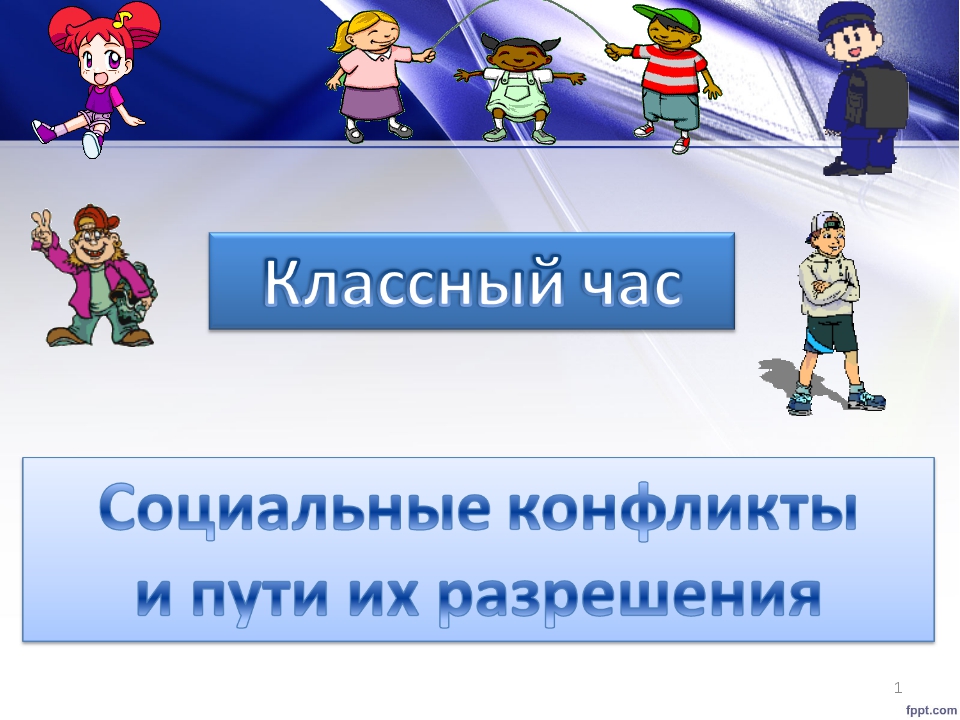 Классный час

Социальные конфликты и пути их разрешения

1

fppt.com